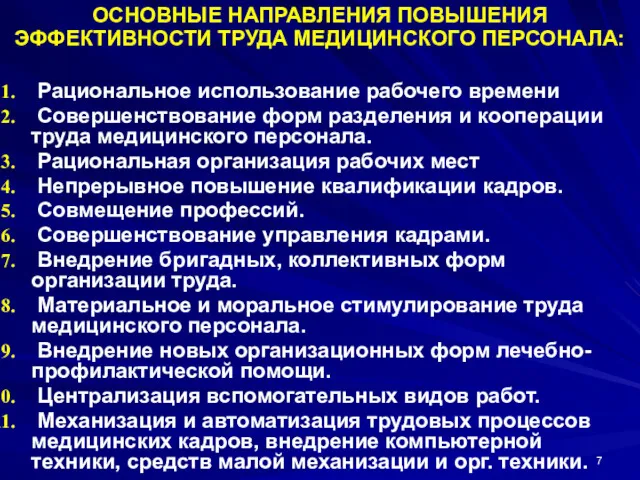 ОСНОВНЫЕ НАПРАВЛЕНИЯ ПОВЫШЕНИЯ ЭФФЕКТИВНОСТИ ТРУДА МЕДИЦИНСКОГО ПЕРСОНАЛА:

1. Рациональное использование рабочего времени
2. Совершенствование форм разделения и кооперации труда медицинского персонала.
3. Рациональная организация рабочих мест
4. Непрерывное повышение квалификации кадров.
5. Совмещение профессий.
6. Совершенствование управления кадрами.
7. Внедрение бригадных, коллективных форм организации труда.
8. Материальное и моральное стимулирование труда медицинского персонала.
9. Внедрение новых организационных форм лечебно-профилактической помощи.
0. Централизация вспомогательных видов работ.
1. Механизация и автоматизация трудовых процессов медицинских кадров, внедрение компьютерной техники, средств малой механизации и орг. техники.

7